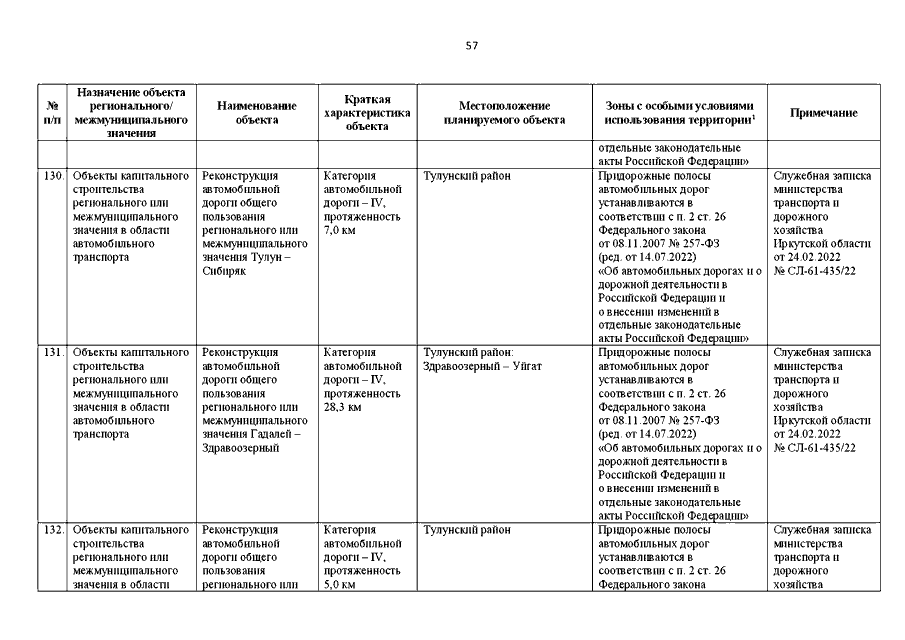 57

| № п/п | Назначение объекта регионального/ межмуниципального значения | Наименование объекта | Краткая характеристика объекта | Местоположение планируемого объекта | Зоны с особыми условиями использования территории$^1$ | Примечание |
|---|---|---|---|---|---|---|
| | | | | | отдельные законодательные акты Российской Федерации» | |
| 130. | Объекты капитального строительства регионального или межмуниципального значения в области автомобильного транспорта | Реконструкция автомобильной дороги общего пользования регионального или межмуниципального значения Тулун – Сибиряк | Категория автомобильной дороги – IV, протяженность 7,0 км | Тулунский район | Придорожные полосы автомобильных дорог устанавливаются в соответствии с п. 2 ст. 26 Федерального закона от 08.11.2007 № 257-ФЗ (ред. от 14.07.2022) «Об автомобильных дорогах и о дорожной деятельности в Российской Федерации и о внесении изменений в отдельные законодательные акты Российской Федерации» | Служебная записка министерства транспорта и дорожного хозяйства Иркутской области от 24.02.2022 № СЛ-61-435/22 |
| 131. | Объекты капитального строительства регионального или межмуниципального значения в области автомобильного транспорта | Реконструкция автомобильной дороги общего пользования регионального или межмуниципального значения Гадалей – Здравоозерный | Категория автомобильной дороги – IV, протяженность 28,3 км | Тулунский район: Здравоозерный – Уйгат | Придорожные полосы автомобильных дорог устанавливаются в соответствии с п. 2 ст. 26 Федерального закона от 08.11.2007 № 257-ФЗ (ред. от 14.07.2022) «Об автомобильных дорогах и о дорожной деятельности в Российской Федерации и о внесении изменений в отдельные законодательные акты Российской Федерации» | Служебная записка министерства транспорта и дорожного хозяйства Иркутской области от 24.02.2022 № СЛ-61-435/22 |
| 132. | Объекты капитального строительства регионального или межмуниципального значения в области | Реконструкция автомобильной дороги общего пользования регионального или | Категория автомобильной дороги – IV, протяженность 5,0 км | Тулунский район | Придорожные полосы автомобильных дорог устанавливаются в соответствии с п. 2 ст. 26 Федерального закона | Служебная записка министерства транспорта и дорожного хозяйства |